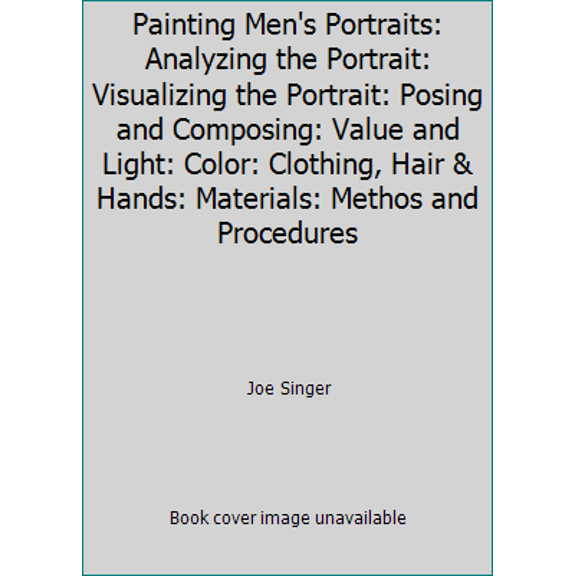 Painting Men's Portraits: Analyzing the Portrait: Visualizing the Portrait: Posing and Composing: Value and Light: Color: Clothing, Hair & Hands: Materials: Methos and Procedures

Joe Singer

Book cover image unavailable